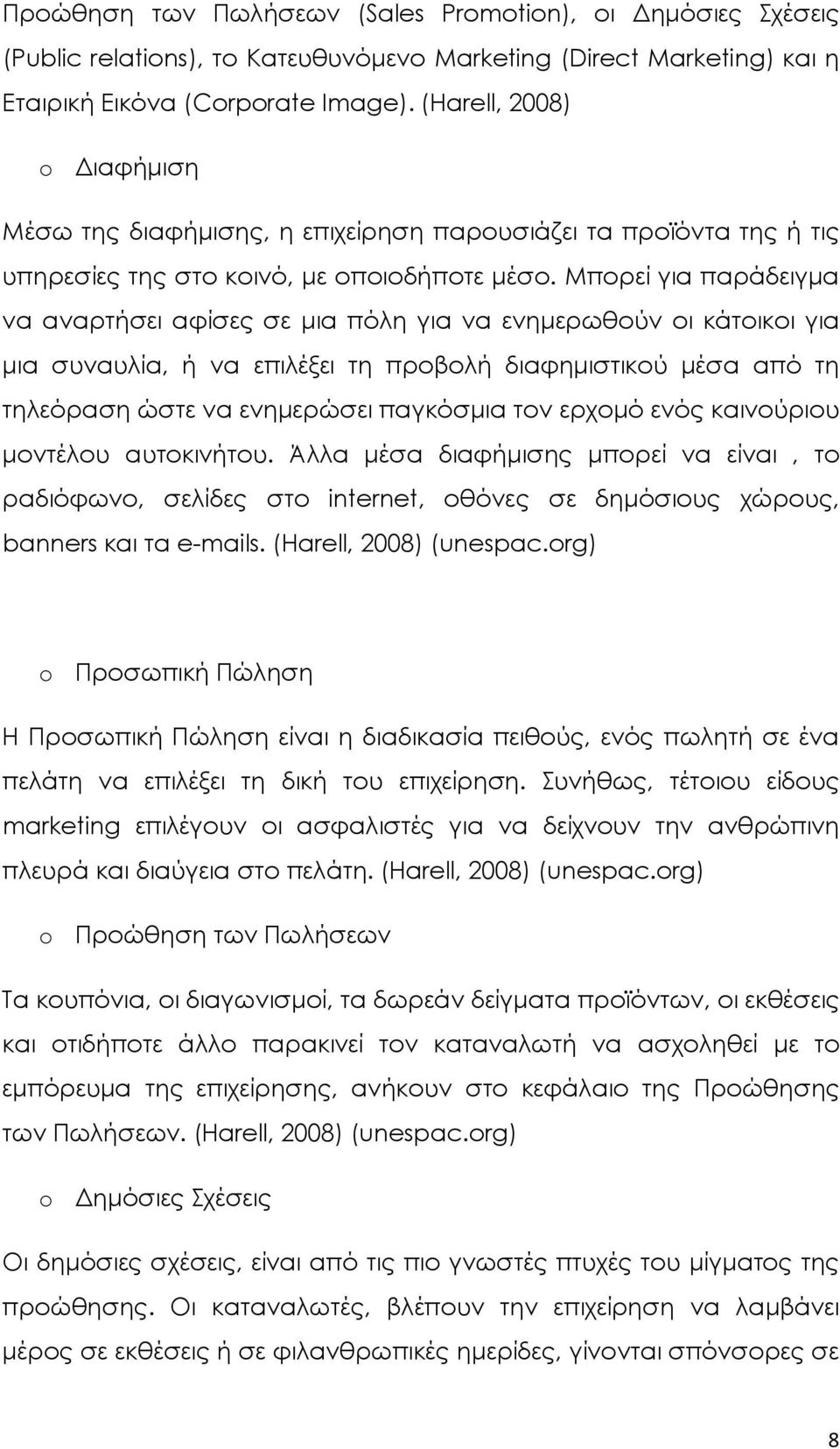 Προώθηση των Πωλήσεων (Sales Promotion), οι Δημόσιες Σχέσεις (Public relations), το Κατευθυνόμενο Marketing (Direct Marketing) και η Εταιρική Εικόνα (Corporate Image). (Harell, 2008)

o Διαφήμιση

Μέσω της διαφήμισης, η επιχείρηση παρουσιάζει τα προϊόντα της ή τις υπηρεσίες της στο κοινό, με οποιοδήποτε μέσο. Μπορεί για παράδειγμα να αναρτήσει αφίσες σε μια πόλη για να ενημερωθούν οι κάτοικοι για μια συναυλία, ή να επιλέξει τη προβολή διαφημιστικού μέσα από τη τηλεόραση ώστε να ενημερώσει παγκόσμια τον ερχομό ενός καινούριου μοντέλου αυτοκινήτου. Άλλα μέσα διαφήμισης μπορεί να είναι , το ραδιόφωνο, σελίδες στο internet, οθόνες σε δημόσιους χώρους, banners και τα e-mails. (Harell, 2008) (unespac.org)

o Προσωπική Πώληση

Η Προσωπική Πώληση είναι η διαδικασία πειθούς, ενός πωλητή σε ένα πελάτη να επιλέξει τη δική του επιχείρηση. Συνήθως, τέτοιου είδους marketing επιλέγουν οι ασφαλιστές για να δείχνουν την ανθρώπινη πλευρά και διαύγεια στο πελάτη. (Harell, 2008) (unespac.org)

o Προώθηση των Πωλήσεων

Τα κουπόνια, οι διαγωνισμοί, τα δωρεάν δείγματα προϊόντων, οι εκθέσεις και οτιδήποτε άλλο παρακινεί τον καταναλωτή να ασχοληθεί με το εμπόρευμα της επιχείρησης, ανήκουν στο κεφάλαιο της Προώθησης των Πωλήσεων. (Harell, 2008) (unespac.org)

o Δημόσιες Σχέσεις

Οι δημόσιες σχέσεις, είναι από τις πιο γνωστές πτυχές του μίγματος της προώθησης. Οι καταναλωτές, βλέπουν την επιχείρηση να λαμβάνει μέρος σε εκθέσεις ή σε φιλανθρωπικές ημερίδες, γίνονται σπόνσορες σε

8